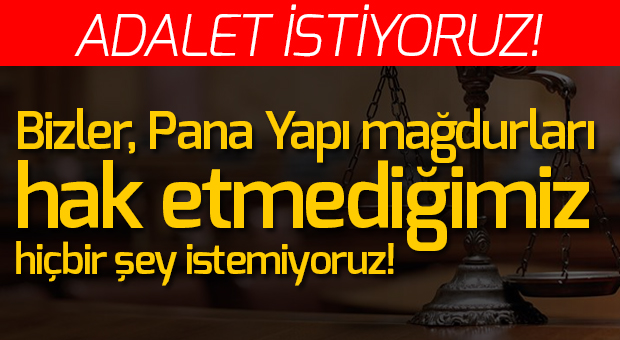 ADALET İSTİYORUZ!

Bizler, Pana Yapı mağdurları hak etmediğimiz hiçbir şey istemiyoruz!